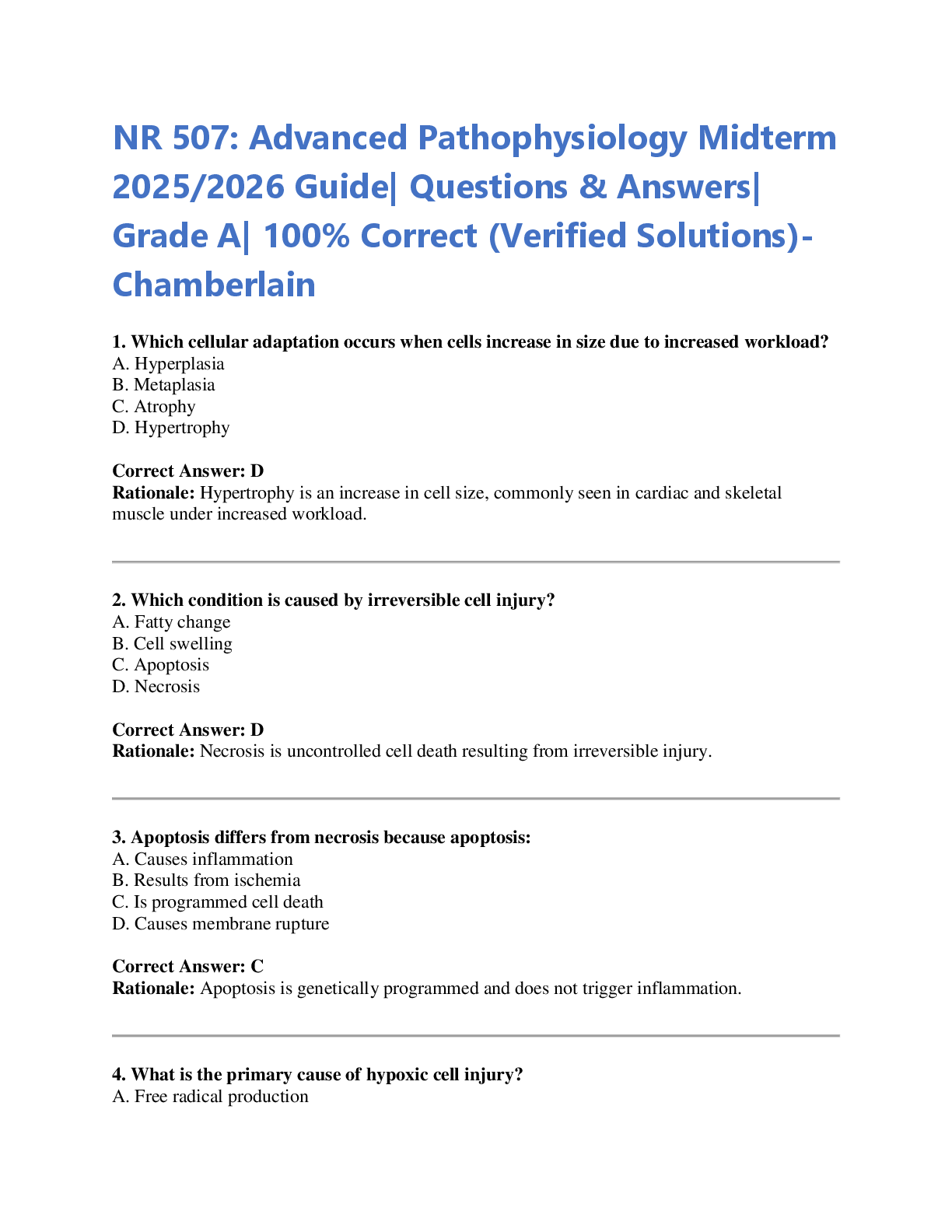 NR 507: Advanced Pathophysiology Midterm 2025/2026 Guide| Questions & Answers| Grade A| 100% Correct (Verified Solutions)- Chamberlain

1. Which cellular adaptation occurs when cells increase in size due to increased workload?
A. Hyperplasia
B. Metaplasia
C. Atrophy
D. Hypertrophy

Correct Answer: D
Rationale: Hypertrophy is an increase in cell size, commonly seen in cardiac and skeletal muscle under increased workload.

2. Which condition is caused by irreversible cell injury?
A. Fatty change
B. Cell swelling
C. Apoptosis
D. Necrosis

Correct Answer: D
Rationale: Necrosis is uncontrolled cell death resulting from irreversible injury.

3. Apoptosis differs from necrosis because apoptosis:
A. Causes inflammation
B. Results from ischemia
C. Is programmed cell death
D. Causes membrane rupture

Correct Answer: C
Rationale: Apoptosis is genetically programmed and does not trigger inflammation.

4. What is the primary cause of hypoxic cell injury?
A. Free radical production